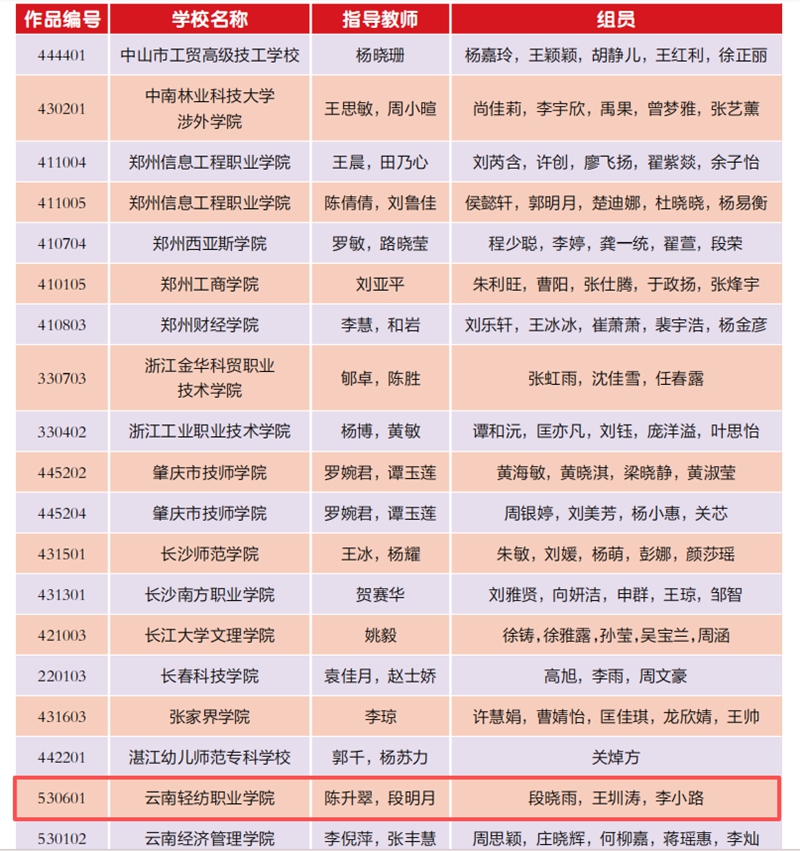 | 作品编号 | 学校名称 | 指导教师 | 组员 |
|---|---|---|---|
| 444401 | 中山市工贸高级技工学校 | 杨晓珊 | 杨嘉玲，王颖颖，胡静儿，王红利，徐正丽 |
| 430201 | 中南林业科技大学涉外学院 | 王思敏，周小暄 | 尚佳莉，李宇欣，禹果，曾梦雅，张艺薰 |
| 411004 | 郑州信息工程职业学院 | 王晨，田乃心 | 刘芮含，许创，廖飞扬，翟紫燚，余子怡 |
| 411005 | 郑州信息工程职业学院 | 陈倩倩，刘鲁佳 | 侯懿轩，郭明月，楚迪娜，杜晓晓，杨易衡 |
| 410704 | 郑州西亚斯学院 | 罗敏，路晓莹 | 程少聪，李婷，龚一统，翟萱，段荣 |
| 410105 | 郑州工商学院 | 刘亚平 | 朱利旺，曹阳，张仕腾，于政扬，张烽宇 |
| 410803 | 郑州财经学院 | 李慧，和岩 | 刘乐轩，王冰冰，崔萧萧，裴宇浩，杨金彦 |
| 330703 | 浙江金华科贸职业技术学院 | 郇卓，陈胜 | 张虹雨，沈佳雪，任春露 |
| 330402 | 浙江工业职业技术学院 | 杨博，黄敏 | 谭和沅，匡亦凡，刘钰，庞洋溢，叶思怡 |
| 445202 | 肇庆市技师学院 | 罗婉君，谭玉莲 | 黄海敏，黄晓淇，梁晓静，黄淑莹 |
| 445204 | 肇庆市技师学院 | 罗婉君，谭玉莲 | 周银婷，刘美芳，杨小惠，关芯 |
| 431501 | 长沙师范学院 | 王冰，杨耀 | 朱敏，刘媛，杨萌，彭娜，颜莎瑶 |
| 431301 | 长沙南方职业学院 | 贺赛华 | 刘雅贤，向妍洁，申群，王琼，邹智 |
| 421003 | 长江大学文理学院 | 姚毅 | 徐铸，徐雅露，孙莹，吴宝兰，周涵 |
| 220103 | 长春科技学院 | 袁佳月，赵士娇 | 高旭，李雨，周文豪 |
| 431603 | 张家界学院 | 李琼 | 许慧娟，曹婧怡，匡佳琪，龙欣婧，王帅 |
| 442201 | 湛江幼儿师范专科学校 | 郭千，杨苏力 | 关焯方 |
| 530601 | 云南轻纺职业学院 | 陈升翠，段明月 | 段晓雨，王圳涛，李小路 |
| 530102 | 云南经济管理学院 | 李倪萍，张丰慧 | 周思颖，庄晓辉，何柳嘉，蒋瑶惠，李灿 |